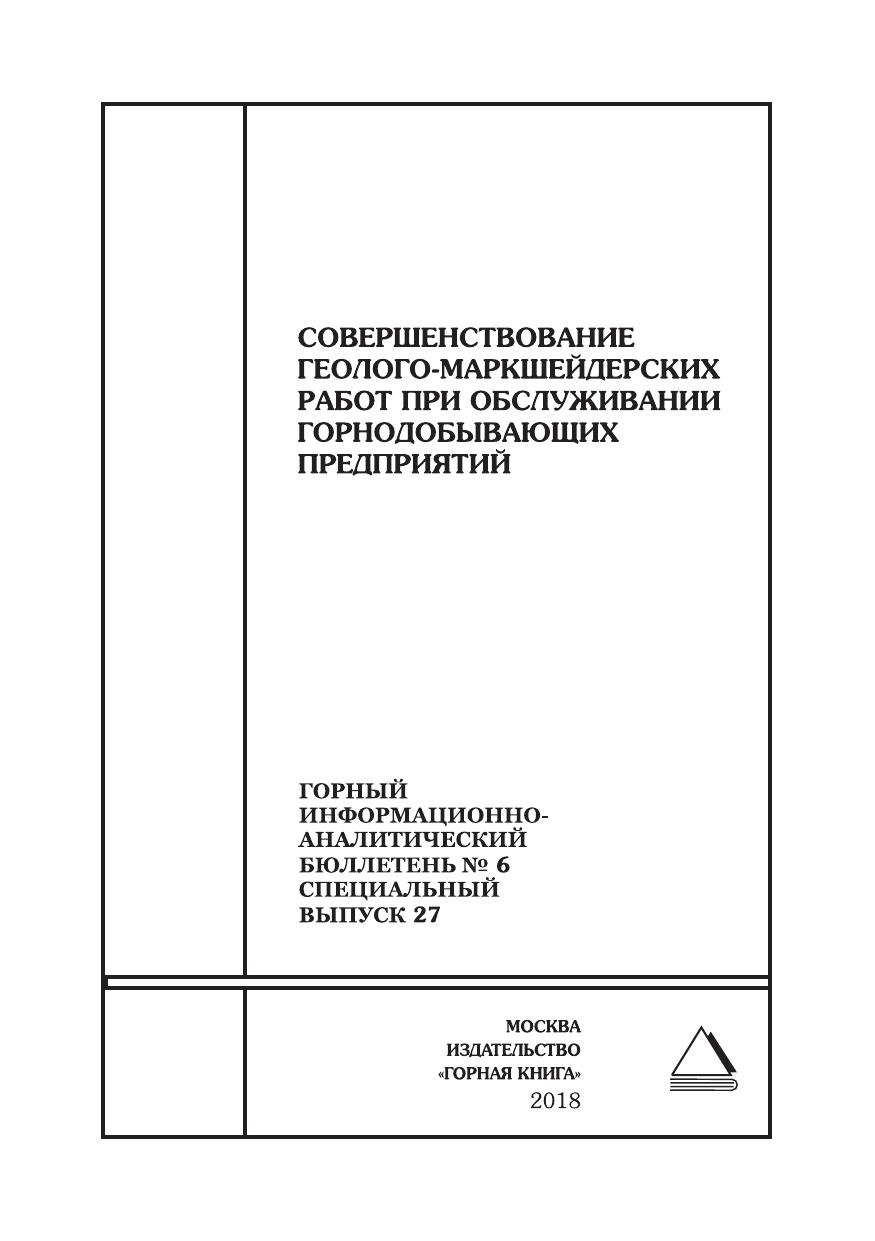 СОВЕРШЕНСТВОВАНИЕ ГЕОЛОГО-МАРКШЕЙДЕРСКИХ РАБОТ ПРИ ОБСЛУЖИВАНИИ ГОРНОДОБЫВАЮЩИХ ПРЕДПРИЯТИЙ

ГОРНЫЙ ИНФОРМАЦИОННО-АНАЛИТИЧЕСКИЙ БЮЛЛЕТЕНЬ № 6 СПЕЦИАЛЬНЫЙ ВЫПУСК 27

МОСКВА
ИЗДАТЕЛЬСТВО
«ГОРНАЯ КНИГА»
2018